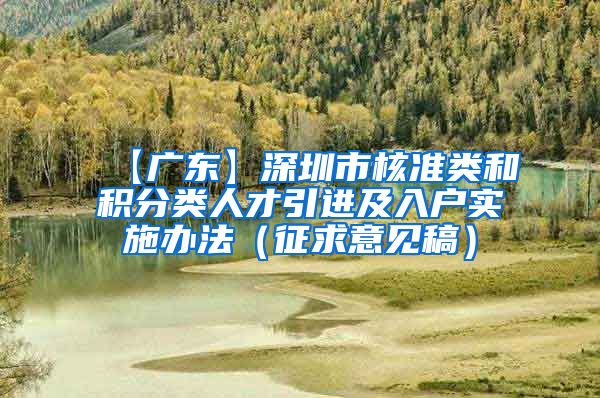 【广东】深圳市核准类和积分类人才引进及入户实施办法（征求意见稿）